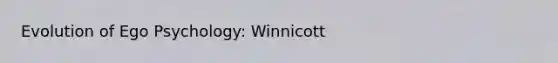 Evolution of Ego Psychology: Winnicott